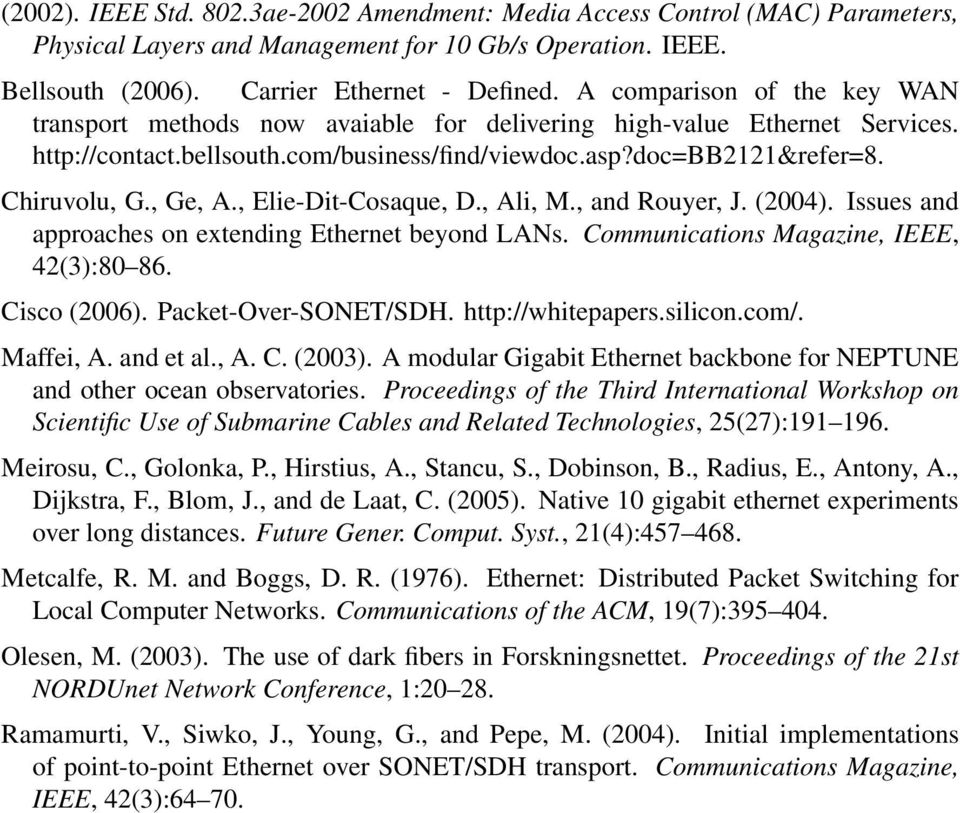 (2002). IEEE Std. 802.3ae-2002 Amendment: Media Access Control (MAC) Parameters, Physical Layers and Management for 10 Gb/s Operation. IEEE.

Bellsouth (2006). Carrier Ethernet - Defined. A comparison of the key WAN transport methods now avaiable for delivering high-value Ethernet Services. http://contact.bellsouth.com/business/find/viewdoc.asp?doc=BB2121&refer=8.

Chiruvolu, G., Ge, A., Elie-Dit-Cosaque, D., Ali, M., and Rouyer, J. (2004). Issues and approaches on extending Ethernet beyond LANs. Communications Magazine, IEEE, 42(3):80–86.

Cisco (2006). Packet-Over-SONET/SDH. http://whitepapers.silicon.com/.

Maffei, A. and et al., A. C. (2003). A modular Gigabit Ethernet backbone for NEPTUNE and other ocean observatories. Proceedings of the Third International Workshop on Scientific Use of Submarine Cables and Related Technologies, 25(27):191–196.

Meirosu, C., Golonka, P., Hirstius, A., Stancu, S., Dobinson, B., Radius, E., Antony, A., Dijkstra, F., Blom, J., and de Laat, C. (2005). Native 10 gigabit ethernet experiments over long distances. Future Gener. Comput. Syst., 21(4):457–468.

Metcalfe, R. M. and Boggs, D. R. (1976). Ethernet: Distributed Packet Switching for Local Computer Networks. Communications of the ACM, 19(7):395–404.

Olesen, M. (2003). The use of dark fibers in Forskningsnettet. Proceedings of the 21st NORDUnet Network Conference, 1:20–28.

Ramamurti, V., Siwko, J., Young, G., and Pepe, M. (2004). Initial implementations of point-to-point Ethernet over SONET/SDH transport. Communications Magazine, IEEE, 42(3):64–70.